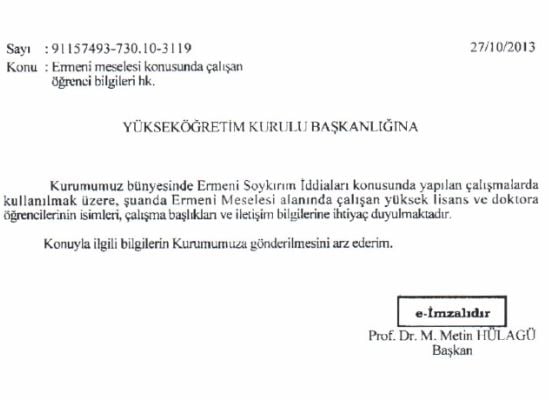 Sayı : 91157493-730.10-3119 27/10/2013
Konu : Ermeni meselesi konusunda çalışan öğrenci bilgileri hk.

YÜKSEKÖĞRETİM KURULU BAŞKANLIĞINA

Kurumumuz bünyesinde Ermeni Soykırım İddiaları konusunda yapılan çalışmalarda kullanılmak üzere, şuanda Ermeni Meselesi alanında çalışan yüksek lisans ve doktora öğrencilerinin isimleri, çalışma başlıkları ve iletişim bilgilerine ihtiyaç duyulmaktadır.

Konuyla ilgili bilgilerin Kurumumuza gönderilmesini arz ederim.

e-İmzalıdır
Prof. Dr. M. Metin HÜLAGÜ
Başkan